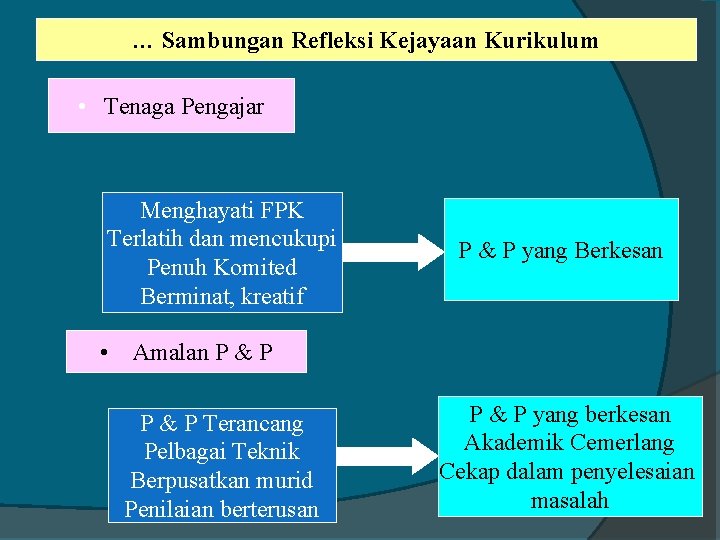 … Sambungan Refleksi Kejayaan Kurikulum

• Tenaga Pengajar

Menghayati FPK
Terlatih dan mencukupi
Penuh Komited
Berminat, kreatif

P & P yang Berkesan

• Amalan P & P

P & P Terancang
Pelbagai Teknik
Berpusatkan murid
Penilaian berterusan

P & P yang berkesan
Akademik Cemerlang
Cekap dalam penyelesaian masalah